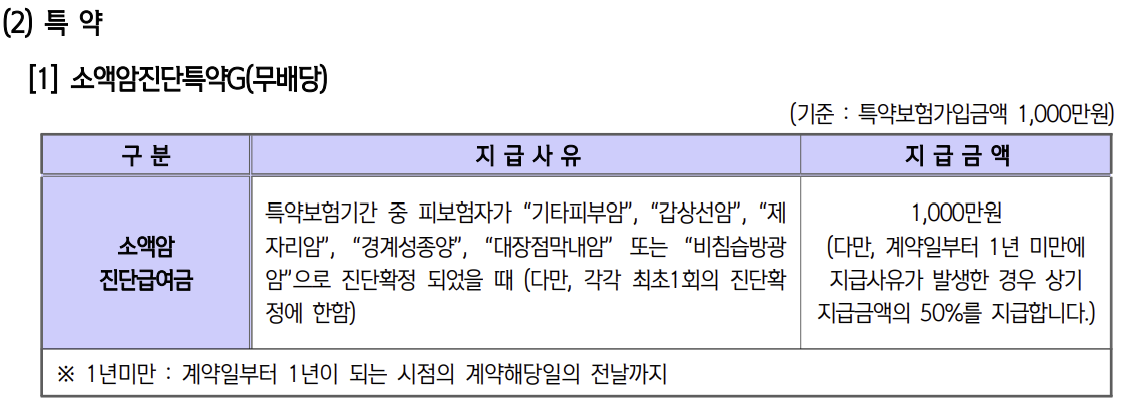 (2) 특 약

[1] 소액암진단특약G(무배당)

(기준 : 특약보험가입금액 1,000만원)

| 구 분 | 지 급 사 유 | 지 급 금 액 |
|---|---|---|
| 소액암 진단급여금 | 특약보험기간 중 피보험자가 "기타피부암", "갑상선암", "제자리암", "경계성종양", "대장점막내암" 또는 "비침습방광암"으로 진단확정 되었을 때 (다만, 각각 최초1회의 진단확정에 한함) | 1,000만원 (다만, 계약일부터 1년 미만에 지급사유가 발생한 경우 상기 지급금액의 50%를 지급합니다.) |
| ※ 1년미만 : 계약일부터 1년이 되는 시점의 계약해당일의 전날까지 | | |